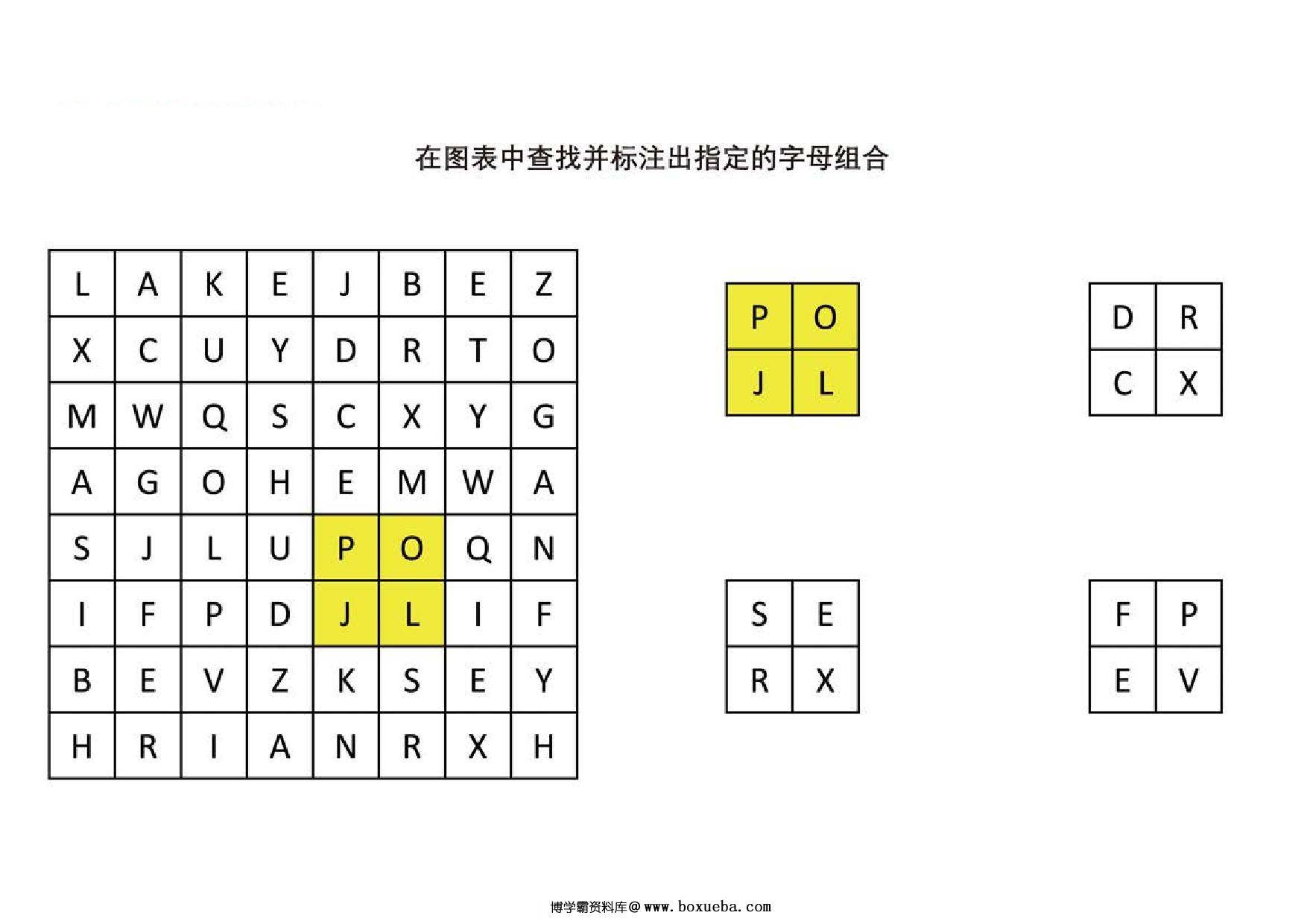 在图表中查找并标注出指定的字母组合

| L | A | K | E | J | B | E | Z |
|---|---|---|---|---|---|---|---|
| X | C | U | Y | D | R | T | O |
| M | W | Q | S | C | X | Y | G |
| A | G | O | H | E | M | W | A |
| S | J | L | U | P | O | Q | N |
| I | F | P | D | J | L | I | F |
| B | E | V | Z | K | S | E | Y |
| H | R | I | A | N | R | X | H |

| P | O |
|---|---|
| J | L |

| D | R |
|---|---|
| C | X |

| S | E |
|---|---|
| R | X |

| F | P |
|---|---|
| E | V |

博学霸资料库@www.boxueba.com